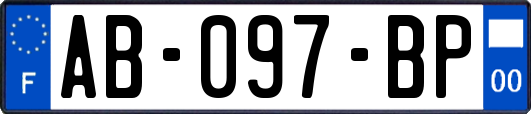 F
AB-097-BP
00